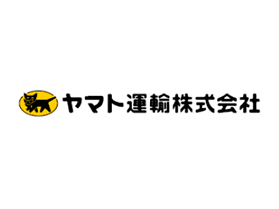 ヤマト運輸株式会社